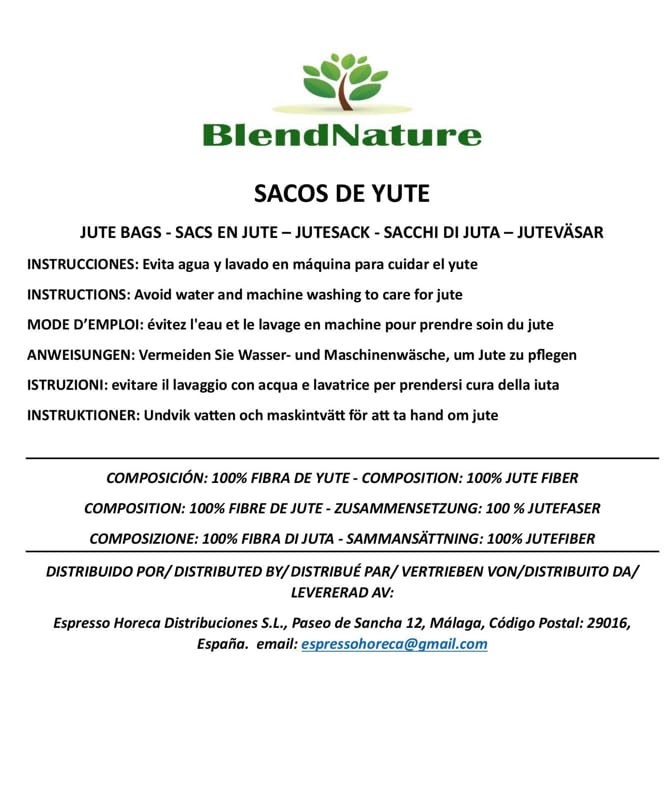 BlendNature

SACOS DE YUTE

JUTE BAGS - SACS EN JUTE – JUTESACK - SACCHI DI JUTA – JUTEVÄSAR

INSTRUCCIONES: Evita agua y lavado en máquina para cuidar el yute

INSTRUCTIONS: Avoid water and machine washing to care for jute

MODE D'EMPLOI: évitez l'eau et le lavage en machine pour prendre soin du jute

ANWEISUNGEN: Vermeiden Sie Wasser- und Maschinenwäsche, um Jute zu pflegen

ISTRUZIONI: evitare il lavaggio con acqua e lavatrice per prendersi cura della iuta

INSTRUKTIONER: Undvik vatten och maskintvätt för att ta hand om jute

COMPOSICIÓN: 100% FIBRA DE YUTE - COMPOSITION: 100% JUTE FIBER

COMPOSITION: 100% FIBRE DE JUTE - ZUSAMMENSETZUNG: 100 % JUTEFASER

COMPOSIZIONE: 100% FIBRA DI JUTA - SAMMANSÄTTNING: 100% JUTEFIBER

DISTRIBUIDO POR/ DISTRIBUTED BY/ DISTRIBUÉ PAR/ VERTRIEBEN VON/DISTRIBUITO DA/ LEVERERAD AV:

Espresso Horeca Distribuciones S.L., Paseo de Sancha 12, Málaga, Código Postal: 29016, España. email: espressohoreca@gmail.com